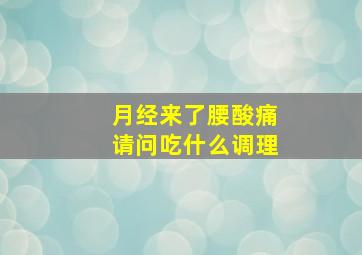 月经来了腰酸痛
请问吃什么调理